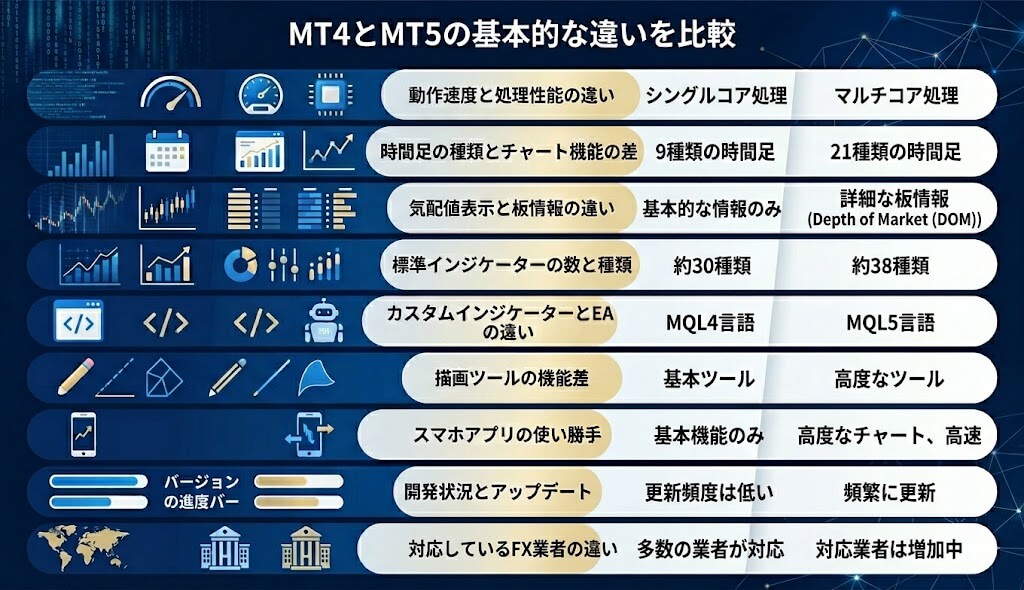 MT4とMT5の基本的な違いを比較

| | | |
|---|---|---|
| 動作速度と処理性能の違い | シングルコア処理 | マルチコア処理 |
| 時間足の種類とチャート機能の差 | 9種類の時間足 | 21種類の時間足 |
| 気配値表示と板情報の違い | 基本的な情報のみ | 詳細な板情報 (Depth of Market (DOM)) |
| 標準インジケーターの数と種類 | 約30種類 | 約38種類 |
| カスタムインジケーターとEAの違い | MQL4言語 | MQL5言語 |
| 描画ツールの機能差 | 基本ツール | 高度なツール |
| スマホアプリの使い勝手 | 基本機能のみ | 高度なチャート、高速 |
| 開発状況とアップデート | 更新頻度は低い | 頻繁に更新 |
| 対応しているFX業者の違い | 多数の業者が対応 | 対応業者は増加中 |

バージョンの進度バー